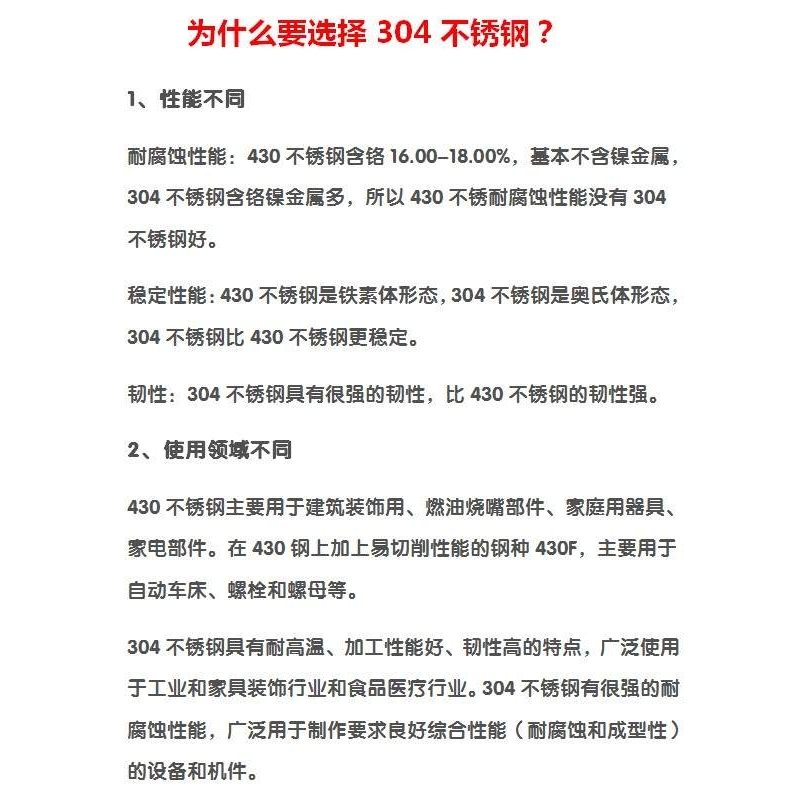 为什么要选择 304 不锈钢？

1、性能不同

耐腐蚀性能：430 不锈钢含铬 16.00–18.00%，基本不含镍金属，304 不锈钢含铬镍金属多，所以 430 不锈耐腐蚀性能没有 304 不锈钢好。

稳定性能：430 不锈钢是铁素体形态，304 不锈钢是奥氏体形态，304 不锈钢比 430 不锈钢更稳定。

韧性：304 不锈钢具有很强的韧性，比 430 不锈钢的韧性强。

2、使用领域不同

430 不锈钢主要用于建筑装饰用、燃油烧嘴部件、家庭用器具、家电部件。在 430 钢上加上易切削性能的钢种 430F，主要用于自动车床、螺栓和螺母等。

304 不锈钢具有耐高温、加工性能好、韧性高的特点，广泛使用于工业和家具装饰行业和食品医疗行业。304 不锈钢有很强的耐腐蚀性能，广泛用于制作要求良好综合性能（耐腐蚀和成型性）的设备和机件。